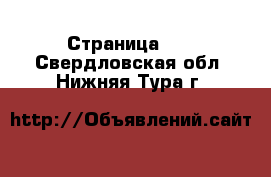 Страница
Свердловская обл
Нижняя Тура г

http://Объявлений.сайт